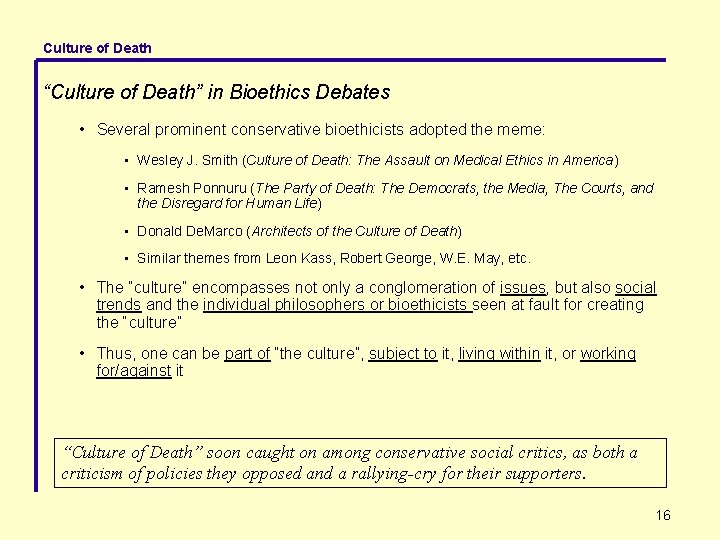 Culture of Death

"Culture of Death" in Bioethics Debates

• Several prominent conservative bioethicists adopted the meme:

▪ Wesley J. Smith (Culture of Death: The Assault on Medical Ethics in America)

▪ Ramesh Ponnuru (The Party of Death: The Democrats, the Media, The Courts, and the Disregard for Human Life)

▪ Donald DeMarco (Architects of the Culture of Death)

▪ Similar themes from Leon Kass, Robert George, W.E. May, etc.

• The "culture" encompasses not only a conglomeration of issues, but also social trends and the individual philosophers or bioethicists seen at fault for creating the "culture"

• Thus, one can be part of "the culture", subject to it, living within it, or working for/against it

"Culture of Death" soon caught on among conservative social critics, as both a criticism of policies they opposed and a rallying-cry for their supporters.

16